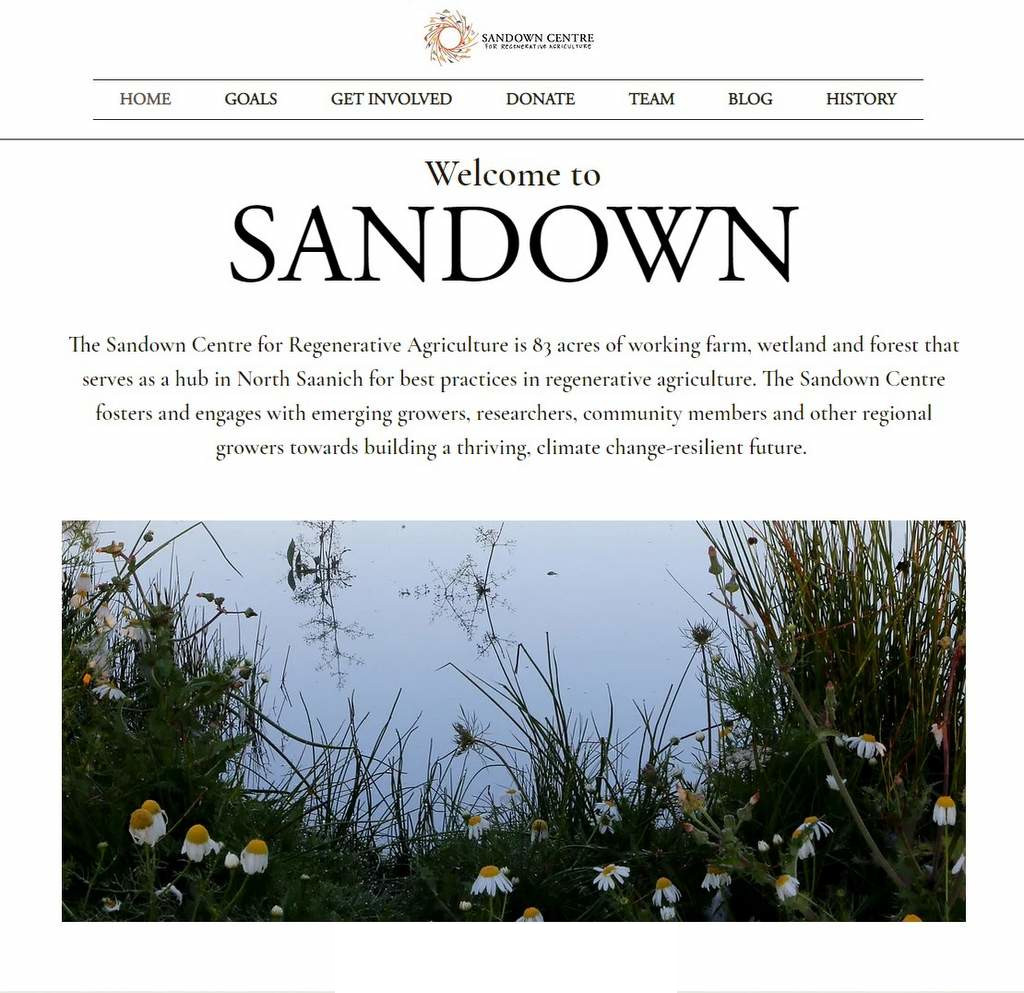 SANDOWN CENTRE
FOR REGENERATIVE AGRICULTURE

HOME GOALS GET INVOLVED DONATE TEAM BLOG HISTORY

Welcome to
SANDOWN

The Sandown Centre for Regenerative Agriculture is 83 acres of working farm, wetland and forest that serves as a hub in North Saanich for best practices in regenerative agriculture. The Sandown Centre fosters and engages with emerging growers, researchers, community members and other regional growers towards building a thriving, climate change-resilient future.